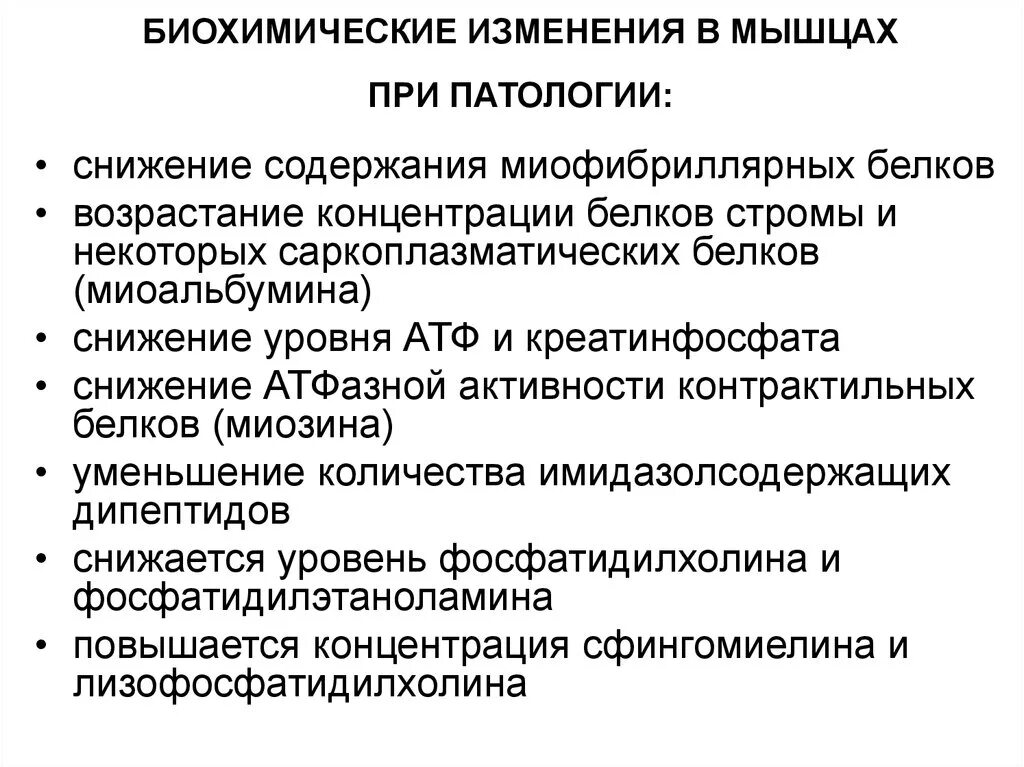 БИОХИМИЧЕСКИЕ ИЗМЕНЕНИЯ В МЫШЦАХ

ПРИ ПАТОЛОГИИ:

• снижение содержания миофибриллярных белков
• возрастание концентрации белков стромы и некоторых саркоплазматических белков (миоальбумина)
• снижение уровня АТФ и креатинфосфата
• снижение АТФазной активности контрактильных белков (миозина)
• уменьшение количества имидазолсодержащих дипептидов
• снижается уровень фосфатидилхолина и фосфатидилэтаноламина
• повышается концентрация сфингомиелина и лизофосфатидилхолина